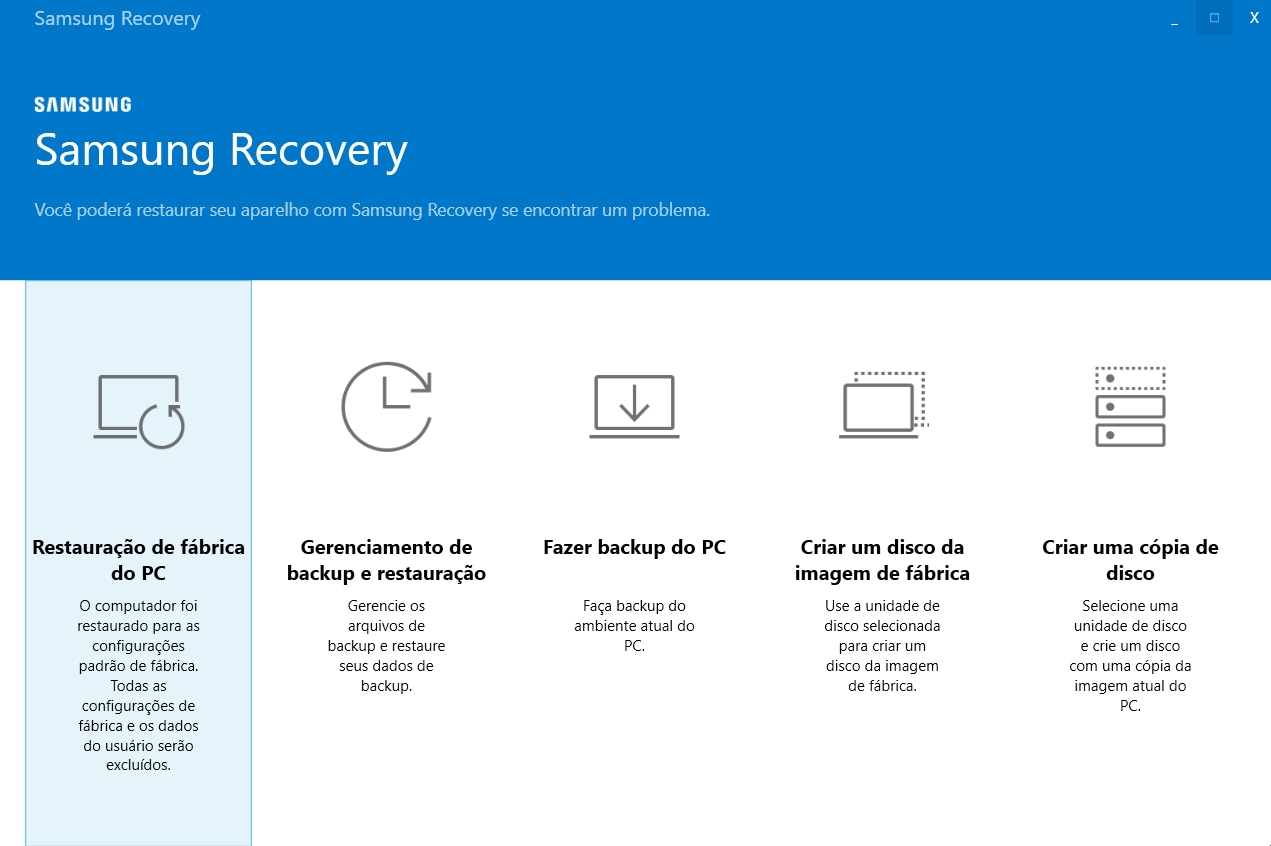 Samsung Recovery

_ □ X

SAMSUNG

Samsung Recovery

Você poderá restaurar seu aparelho com Samsung Recovery se encontrar um problema.

Restauração de fábrica do PC

O computador foi restaurado para as configurações padrão de fábrica. Todas as configurações de fábrica e os dados do usuário serão excluídos.

Gerenciamento de backup e restauração

Gerencie os arquivos de backup e restaure seus dados de backup.

Fazer backup do PC

Faça backup do ambiente atual do PC.

Criar um disco da imagem de fábrica

Use a unidade de disco selecionada para criar um disco da imagem de fábrica.

Criar uma cópia de disco

Selecione uma unidade de disco e crie um disco com uma cópia da imagem atual do PC.